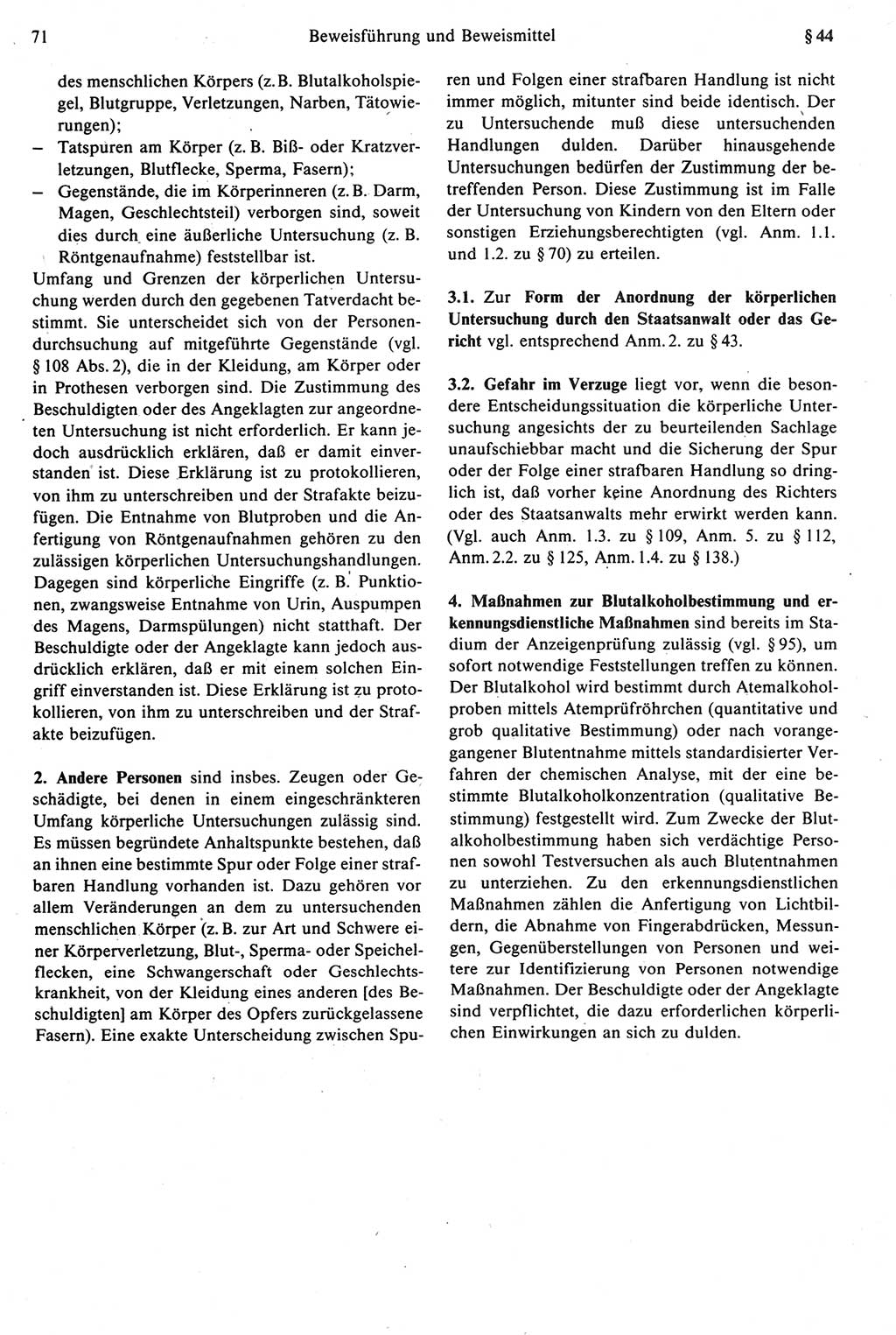 71 Beweisführung und Beweismittel § 44

des menschlichen Körpers (z. B. Blutalkoholspiegel, Blutgruppe, Verletzungen, Narben, Tätowierungen);
– Tatspuren am Körper (z. B. Biß- oder Kratzverletzungen, Blutflecke, Sperma, Fasern);
– Gegenstände, die im Körperinneren (z. B. Darm, Magen, Geschlechtsteil) verborgen sind, soweit dies durch eine äußerliche Untersuchung (z. B. Röntgenaufnahme) feststellbar ist.
Umfang und Grenzen der körperlichen Untersuchung werden durch den gegebenen Tatverdacht bestimmt. Sie unterscheidet sich von der Personendurchsuchung auf mitgeführte Gegenstände (vgl. § 108 Abs. 2), die in der Kleidung, am Körper oder in Prothesen verborgen sind. Die Zustimmung des Beschuldigten oder des Angeklagten zur angeordneten Untersuchung ist nicht erforderlich. Er kann jedoch ausdrücklich erklären, daß er damit einverstanden ist. Diese Erklärung ist zu protokollieren, von ihm zu unterschreiben und der Strafakte beizufügen. Die Entnahme von Blutproben und die Anfertigung von Röntgenaufnahmen gehören zu den zulässigen körperlichen Untersuchungshandlungen. Dagegen sind körperliche Eingriffe (z. B. Punktionen, zwangsweise Entnahme von Urin, Auspumpen des Magens, Darmspülungen) nicht statthaft. Der Beschuldigte oder der Angeklagte kann jedoch ausdrücklich erklären, daß er mit einem solchen Eingriff einverstanden ist. Diese Erklärung ist zu protokollieren, von ihm zu unterschreiben und der Strafakte beizufügen.

2. Andere Personen sind insbes. Zeugen oder Geschädigte, bei denen in einem eingeschränkteren Umfang körperliche Untersuchungen zulässig sind. Es müssen begründete Anhaltspunkte bestehen, daß an ihnen eine bestimmte Spur oder Folge einer strafbaren Handlung vorhanden ist. Dazu gehören vor allem Veränderungen an dem zu untersuchenden menschlichen Körper (z. B. zur Art und Schwere einer Körperverletzung, Blut-, Sperma- oder Speichelflecken, eine Schwangerschaft oder Geschlechtskrankheit, von der Kleidung eines anderen [des Beschuldigten] am Körper des Opfers zurückgelassene Fasern). Eine exakte Unterscheidung zwischen Spuren und Folgen einer strafbaren Handlung ist nicht immer möglich, mitunter sind beide identisch. Der zu Untersuchende muß diese untersuchenden Handlungen dulden. Darüber hinausgehende Untersuchungen bedürfen der Zustimmung der betreffenden Person. Diese Zustimmung ist im Falle der Untersuchung von Kindern von den Eltern oder sonstigen Erziehungsberechtigten (vgl. Anm. 1.1. und 1.2. zu § 70) zu erteilen.

3.1. Zur Form der Anordnung der körperlichen Untersuchung durch den Staatsanwalt oder das Gericht vgl. entsprechend Anm. 2. zu § 43.

3.2. Gefahr im Verzuge liegt vor, wenn die besondere Entscheidungssituation die körperliche Untersuchung angesichts der zu beurteilenden Sachlage unaufschiebbar macht und die Sicherung der Spur oder der Folge einer strafbaren Handlung so dringlich ist, daß vorher keine Anordnung des Richters oder des Staatsanwalts mehr erwirkt werden kann. (Vgl. auch Anm. 1.3. zu § 109, Anm. 5. zu § 112, Anm. 2.2. zu § 125, Anm. 1.4. zu § 138.)

4. Maßnahmen zur Blutalkoholbestimmung und erkennungsdienstliche Maßnahmen sind bereits im Stadium der Anzeigenprüfung zulässig (vgl. § 95), um sofort notwendige Feststellungen treffen zu können. Der Blutalkohol wird bestimmt durch Atemalkoholproben mittels Atemprüfröhrchen (quantitative und grob qualitative Bestimmung) oder nach vorangegangener Blutentnahme mittels standardisierter Verfahren der chemischen Analyse, mit der eine bestimmte Blutalkoholkonzentration (qualitative Bestimmung) festgestellt wird. Zum Zwecke der Blutalkoholbestimmung haben sich verdächtige Personen sowohl Testversuchen als auch Blutentnahmen zu unterziehen. Zu den erkennungsdienstlichen Maßnahmen zählen die Anfertigung von Lichtbildern, die Abnahme von Fingerabdrücken, Messungen, Gegenüberstellungen von Personen und weitere zur Identifizierung von Personen notwendige Maßnahmen. Der Beschuldigte oder der Angeklagte sind verpflichtet, die dazu erforderlichen körperlichen Einwirkungen an sich zu dulden.